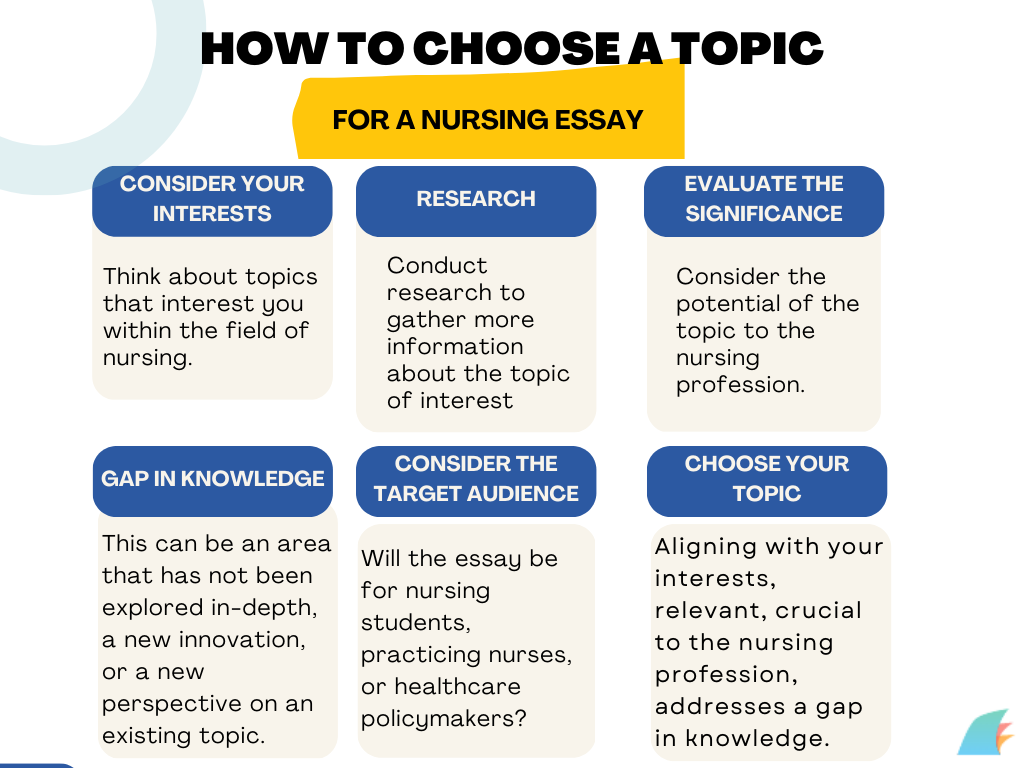 HOW TO CHOOSE A TOPIC

FOR A NURSING ESSAY

CONSIDER YOUR INTERESTS

Think about topics that interest you within the field of nursing.

RESEARCH

Conduct research to gather more information about the topic of interest

EVALUATE THE SIGNIFICANCE

Consider the potential of the topic to the nursing profession.

GAP IN KNOWLEDGE

This can be an area that has not been explored in-depth, a new innovation, or a new perspective on an existing topic.

CONSIDER THE TARGET AUDIENCE

Will the essay be for nursing students, practicing nurses, or healthcare policymakers?

CHOOSE YOUR TOPIC

Aligning with your interests, relevant, crucial to the nursing profession, addresses a gap in knowledge.